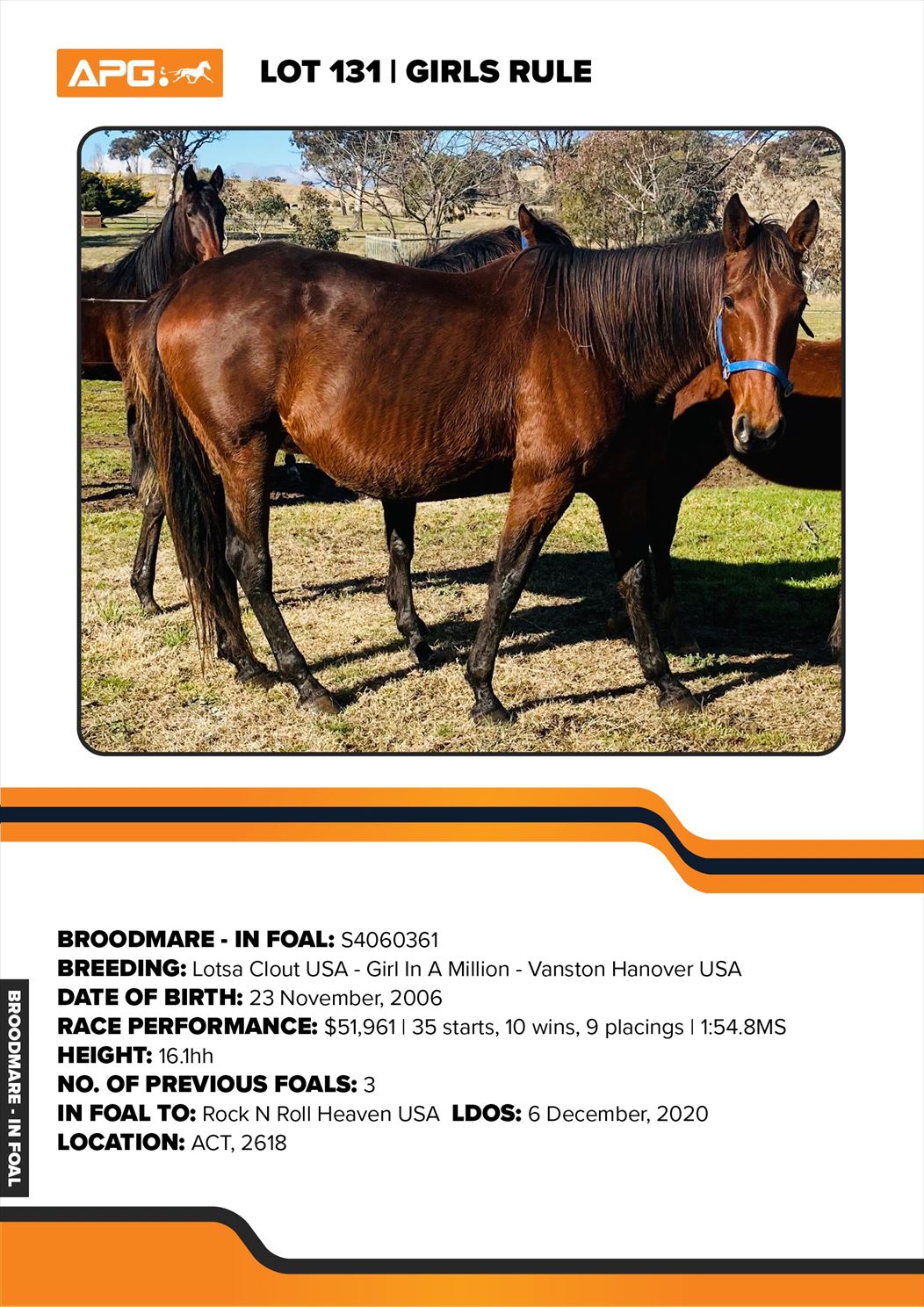 APG

LOT 131 | GIRLS RULE

BROODMARE - IN FOAL: S4060361
BREEDING: Lotsa Clout USA - Girl In A Million - Vanston Hanover USA
DATE OF BIRTH: 23 November, 2006
RACE PERFORMANCE: $51,961 | 35 starts, 10 wins, 9 placings | 1:54.8MS
HEIGHT: 16.1hh
NO. OF PREVIOUS FOALS: 3
IN FOAL TO: Rock N Roll Heaven USA LDOS: 6 December, 2020
LOCATION: ACT, 2618

BROODMARE - IN FOAL